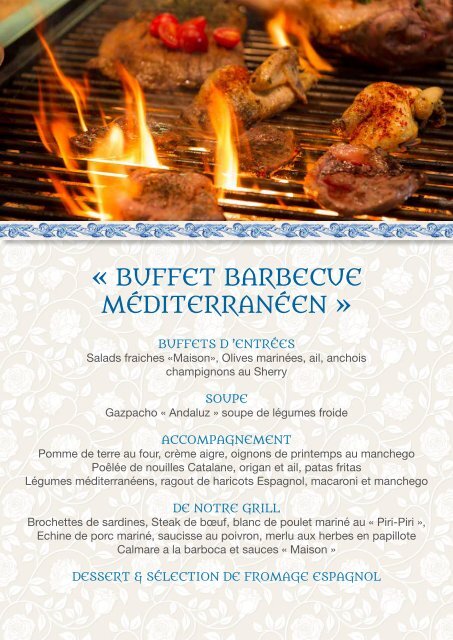 « BUFFET BARBECUE MÉDITERRANÉEN »

BUFFETS D 'ENTRÉES
Salads fraiches «Maison», Olives marinées, ail, anchois
champignons au Sherry

SOUPE
Gazpacho « Andaluz » soupe de légumes froide

ACCOMPAGNEMENT
Pomme de terre au four, crème aigre, oignons de printemps au manchego
Poêlée de nouilles Catalane, origan et ail, patas fritas
Légumes méditerranéens, ragout de haricots Espagnol, macaroni et manchego

DE NOTRE GRILL
Brochettes de sardines, Steak de bœuf, blanc de poulet mariné au « Piri-Piri »,
Echine de porc mariné, saucisse au poivron, merlu aux herbes en papillote
Calmare a la barboca et sauces « Maison »

DESSERT & SÉLECTION DE FROMAGE ESPAGNOL